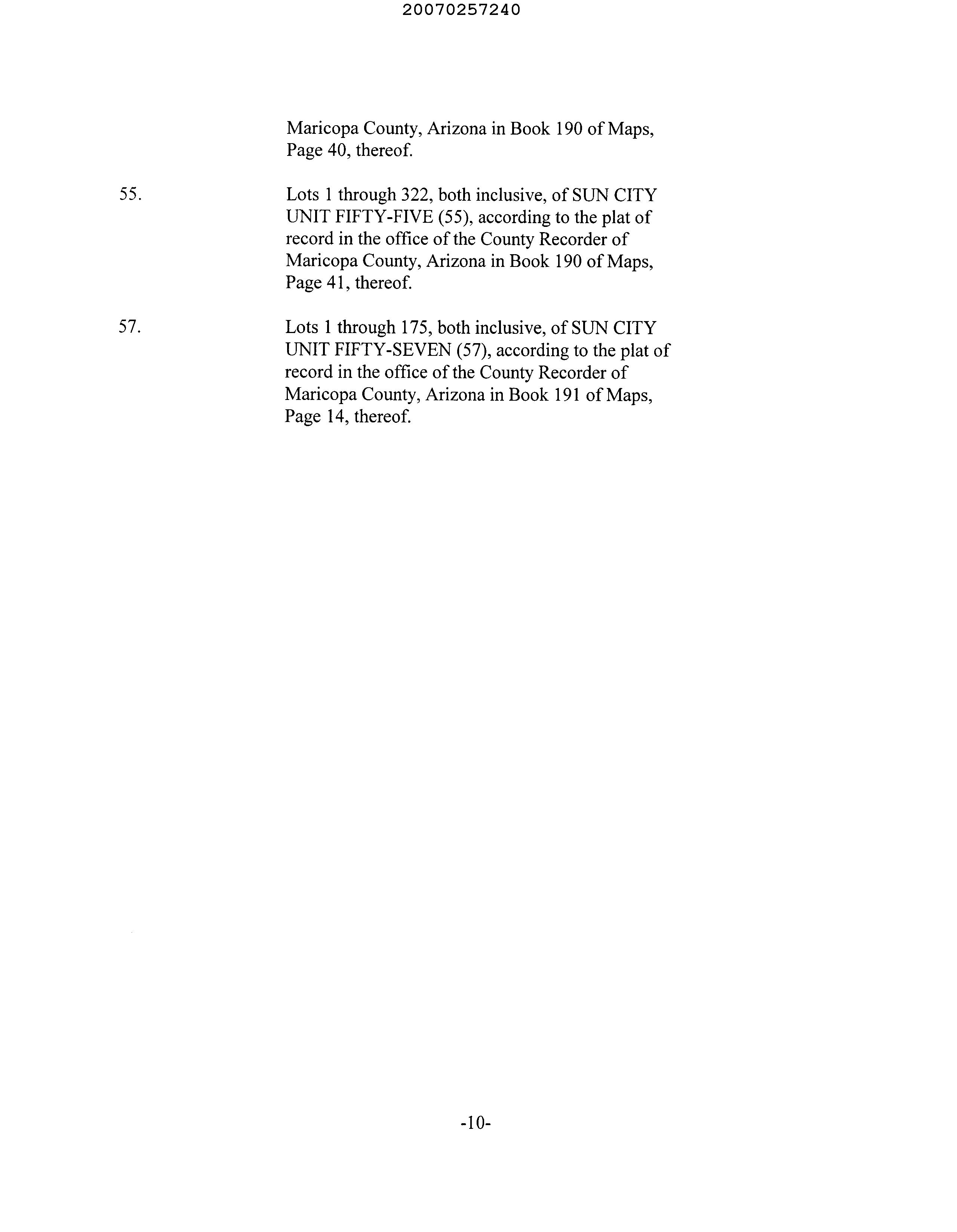 20070257240

Maricopa County, Arizona in Book 190 of Maps, Page 40, thereof.

55. Lots 1 through 322, both inclusive, of SUN CITY UNIT FIFTY-FIVE (55), according to the plat of record in the office of the County Recorder of Maricopa County, Arizona in Book 190 of Maps, Page 41, thereof.

57. Lots 1 through 175, both inclusive, of SUN CITY UNIT FIFTY-SEVEN (57), according to the plat of record in the office of the County Recorder of Maricopa County, Arizona in Book 191 of Maps, Page 14, thereof.

-10-